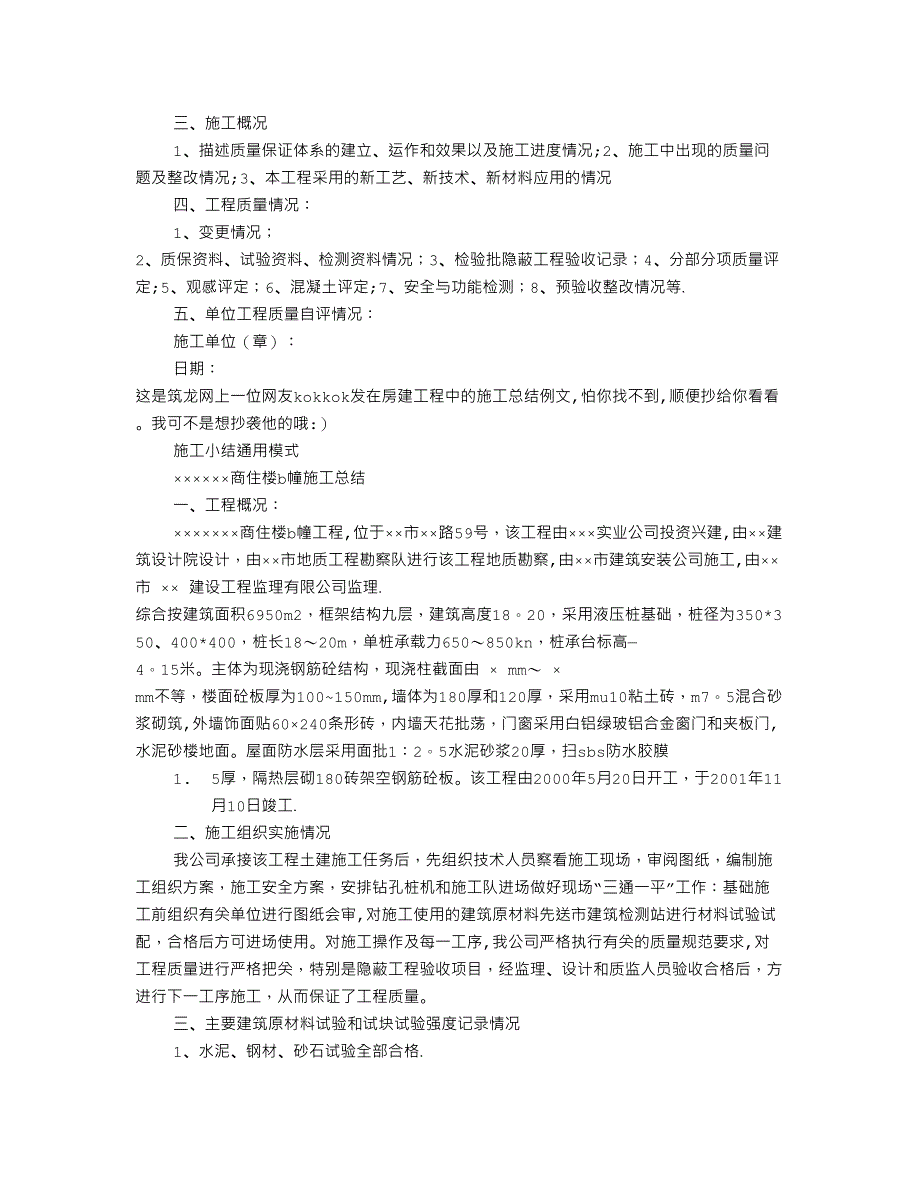 三、施工概况

1、描述质量保证体系的建立、运作和效果以及施工进度情况;2、施工中出现的质量问题及整改情况;3、本工程采用的新工艺、新技术、新材料应用的情况

四、工程质量情况：

1、变更情况；

2、质保资料、试验资料、检测资料情况；3、检验批隐蔽工程验收记录；4、分部分项质量评定;5、观感评定；6、混凝土评定;7、安全与功能检测；8、预验收整改情况等.

五、单位工程质量自评情况：

施工单位（章）：

日期：

这是筑龙网上一位网友kokkok发在房建工程中的施工总结例文,怕你找不到,顺便抄给你看看。我可不是想抄袭他的哦：)

施工小结通用模式

××××××商住楼b幢施工总结

一、工程概况：

×××××××商住楼b幢工程，位于××市××路59号，该工程由×××实业公司投资兴建，由××建筑设计院设计，由××市地质工程勘察队进行该工程地质勘察，由××市建筑安装公司施工，由××市 ×× 建设工程监理有限公司监理.

综合按建筑面积6950m2，框架结构九层，建筑高度18。20，采用液压桩基础，桩径为350*350、400*400，桩长18～20m，单桩承载力650～850kn，桩承台标高—4。15米。主体为现浇钢筋砼结构，现浇柱截面由 × mm～ × mm不等，楼面砼板厚为100~150mm，墙体为180厚和120厚，采用mu10粘土砖，m7。5混合砂浆砌筑，外墙饰面贴60×240条形砖，内墙天花批荡，门窗采用白铝绿玻铝合金窗门和夹板门，水泥砂楼地面。屋面防水层采用面批1：2。5水泥砂浆20厚，扫sbs防水胶膜

1． 5厚，隔热层砌180砖架空钢筋砼板。该工程由2000年5月20日开工，于2001年11月10日竣工.

二、施工组织实施情况

我公司承接该工程土建施工任务后，先组织技术人员察看施工现场，审阅图纸，编制施工组织方案，施工安全方案，安排钻孔桩机和施工队进场做好现场“三通一平”工作：基础施工前组织有关单位进行图纸会审，对施工使用的建筑原材料先送市建筑检测站进行材料试验试配，合格后方可进场使用。对施工操作及每一工序，我公司严格执行有关的质量规范要求，对工程质量进行严格把关，特别是隐蔽工程验收项目，经监理、设计和质监人员验收合格后，方进行下一工序施工，从而保证了工程质量。

三、主要建筑原材料试验和试块试验强度记录情况

1、水泥、钢材、砂石试验全部合格.